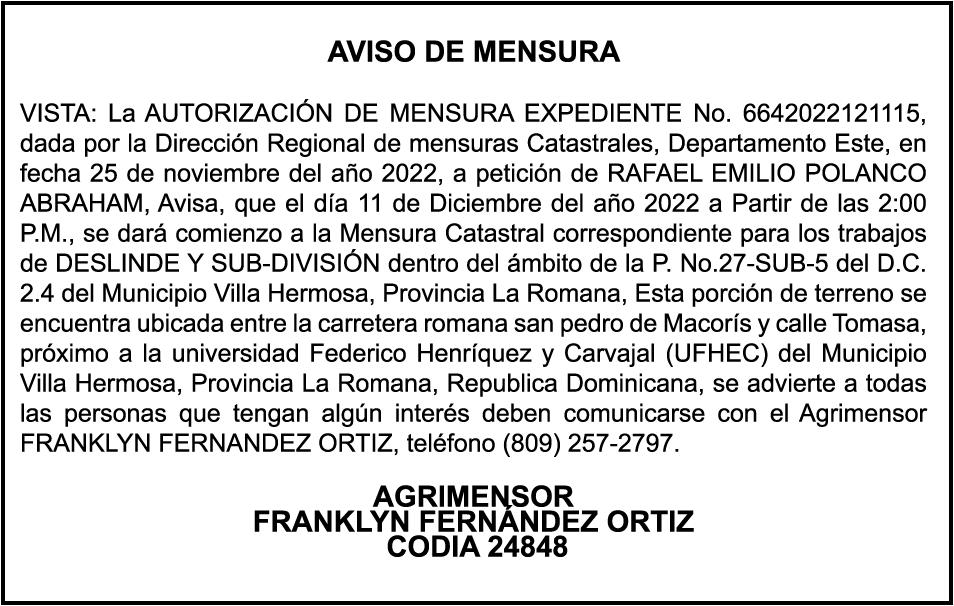 AVISO DE MENSURA

VISTA: La AUTORIZACIÓN DE MENSURA EXPEDIENTE No. 6642022121115, dada por la Dirección Regional de mensuras Catastrales, Departamento Este, en fecha 25 de noviembre del año 2022, a petición de RAFAEL EMILIO POLANCO ABRAHAM, Avisa, que el día 11 de Diciembre del año 2022 a Partir de las 2:00 P.M., se dará comienzo a la Mensura Catastral correspondiente para los trabajos de DESLINDE Y SUB-DIVISIÓN dentro del ámbito de la P. No.27-SUB-5 del D.C. 2.4 del Municipio Villa Hermosa, Provincia La Romana, Esta porción de terreno se encuentra ubicada entre la carretera romana san pedro de Macorís y calle Tomasa, próximo a la universidad Federico Henríquez y Carvajal (UFHEC) del Municipio Villa Hermosa, Provincia La Romana, Republica Dominicana, se advierte a todas las personas que tengan algún interés deben comunicarse con el Agrimensor FRANKLYN FERNANDEZ ORTIZ, teléfono (809) 257-2797.

AGRIMENSOR
FRANKLYN FERNÁNDEZ ORTIZ
CODIA 24848